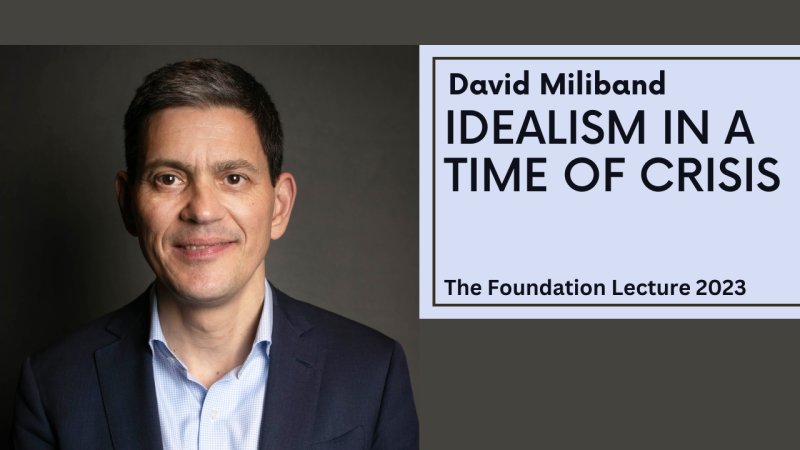 David Miliband

IDEALISM IN A TIME OF CRISIS

The Foundation Lecture 2023